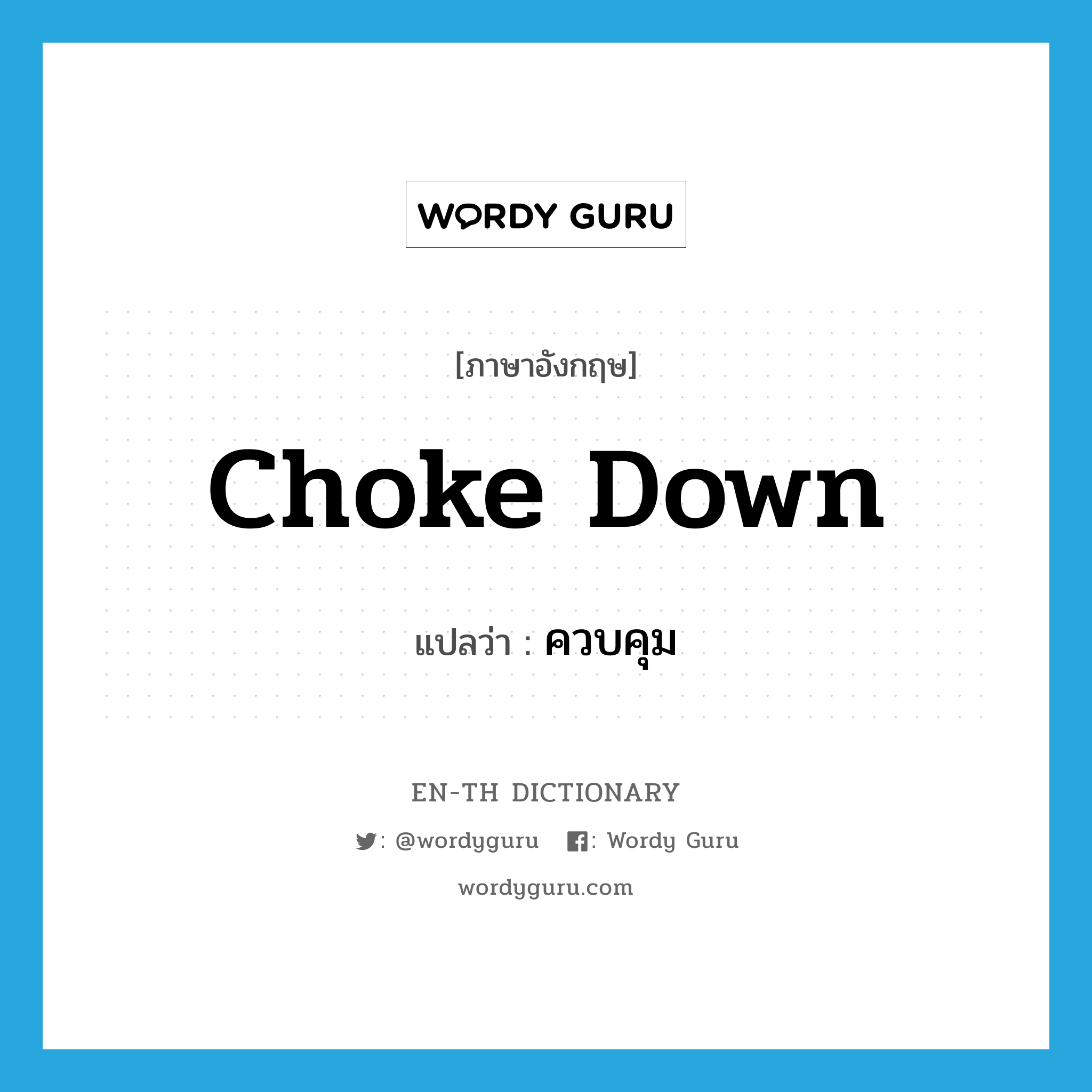 WORDY GURU

[ภาษาอังกฤษ]

Choke Down

แปลว่า : ควบคุม

EN-TH DICTIONARY

: @wordyguru : Wordy Guru

wordyguru.com